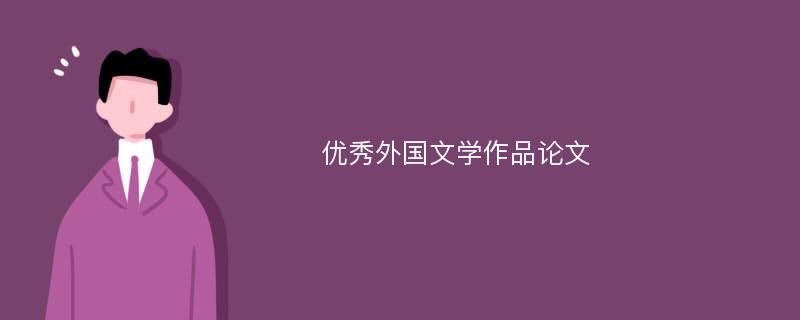 优秀外国文学作品论文